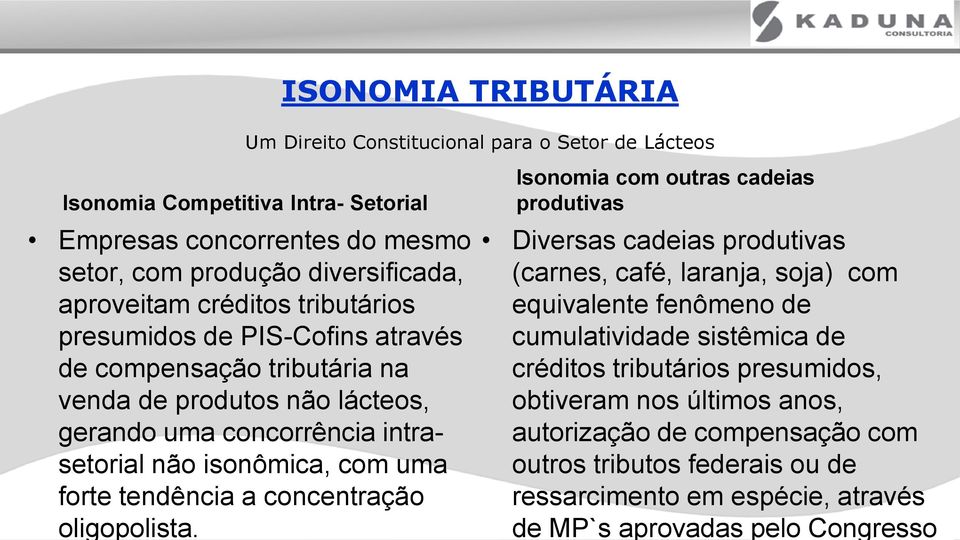 KADUNA
CONSULTORIA

ISONOMIA TRIBUTÁRIA

Um Direito Constitucional para o Setor de Lácteos

Isonomia Competitiva Intra- Setorial

• Empresas concorrentes do mesmo setor, com produção diversificada, aproveitam créditos tributários presumidos de PIS-Cofins através de compensação tributária na venda de produtos não lácteos, gerando uma concorrência intra-setorial não isonômica, com uma forte tendência a concentração oligopolista.

Isonomia com outras cadeias produtivas

• Diversas cadeias produtivas (carnes, café, laranja, soja) com equivalente fenômeno de cumulatividade sistêmica de créditos tributários presumidos, obtiveram nos últimos anos, autorização de compensação com outros tributos federais ou de ressarcimento em espécie, através de MP`s aprovadas pelo Congresso